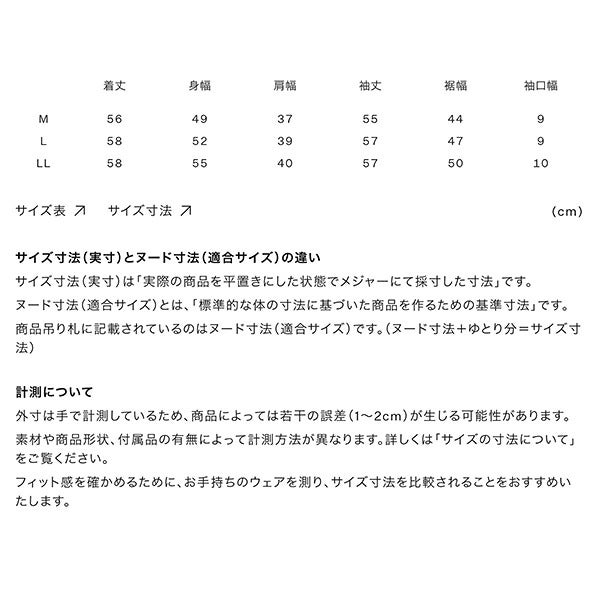 |  | 着丈 | 身幅 | 肩幅 | 袖丈 | 裾幅 | 袖口幅 |
|---|---|---|---|---|---|---|
| M | 56 | 49 | 37 | 55 | 44 | 9 |
| L | 58 | 52 | 39 | 57 | 47 | 9 |
| LL | 58 | 55 | 40 | 57 | 50 | 10 |

サイズ表 ↗ サイズ寸法 ↗ (cm)

サイズ寸法(実寸)とヌード寸法(適合サイズ)の違い

サイズ寸法(実寸)は「実際の商品を平置きにした状態でメジャーにて採寸した寸法」です。

ヌード寸法(適合サイズ)とは、「標準的な体の寸法に基づいた商品を作るための基準寸法」です。

商品吊り札に記載されているのはヌード寸法(適合サイズ)です。(ヌード寸法+ゆとり分=サイズ寸法)

計測について

外寸は手で計測しているため、商品によっては若干の誤差(1~2cm)が生じる可能性があります。

素材や商品形状、付属品の有無によって計測方法が異なります。詳しくは「サイズの寸法について」をご覧ください。

フィット感を確かめるために、お手持ちのウェアを測り、サイズ寸法を比較されることをおすすめいたします。